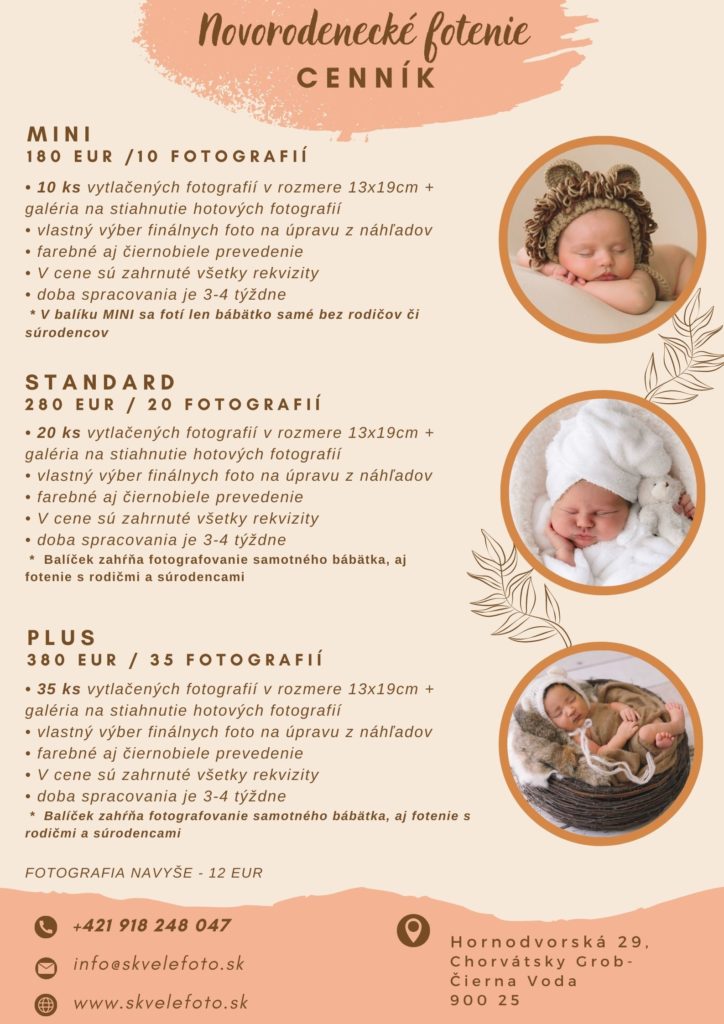 Novorodenecké fotenie
CENNÍK

MINI
180 EUR /10 FOTOGRAFIÍ

• 10 ks vytlačených fotografií v rozmere 13x19cm + galéria na stiahnutie hotových fotografií
• vlastný výber finálnych foto na úpravu z náhľadov
• farebné aj čiernobiele prevedenie
• V cene sú zahrnuté všetky rekvizity
• doba spracovania je 3-4 týždne
* V balíku MINI sa fotí len bábätko samé bez rodičov či súrodencov

STANDARD
280 EUR / 20 FOTOGRAFIÍ

• 20 ks vytlačených fotografií v rozmere 13x19cm + galéria na stiahnutie hotových fotografií
• vlastný výber finálnych foto na úpravu z náhľadov
• farebné aj čiernobiele prevedenie
• V cene sú zahrnuté všetky rekvizity
• doba spracovania je 3-4 týždne
* Balíček zahŕňa fotografovanie samotného bábätka, aj fotenie s rodičmi a súrodencami

PLUS
380 EUR / 35 FOTOGRAFIÍ

• 35 ks vytlačených fotografií v rozmere 13x19cm + galéria na stiahnutie hotových fotografií
• vlastný výber finálnych foto na úpravu z náhľadov
• farebné aj čiernobiele prevedenie
• V cene sú zahrnuté všetky rekvizity
• doba spracovania je 3-4 týždne
* Balíček zahŕňa fotografovanie samotného bábätka, aj fotenie s rodičmi a súrodencami

FOTOGRAFIA NAVYŠE - 12 EUR

+421 918 248 047
info@skvelefoto.sk
www.skvelefoto.sk

Hornodvorská 29, Chorvátsky Grob- Čierna Voda
900 25